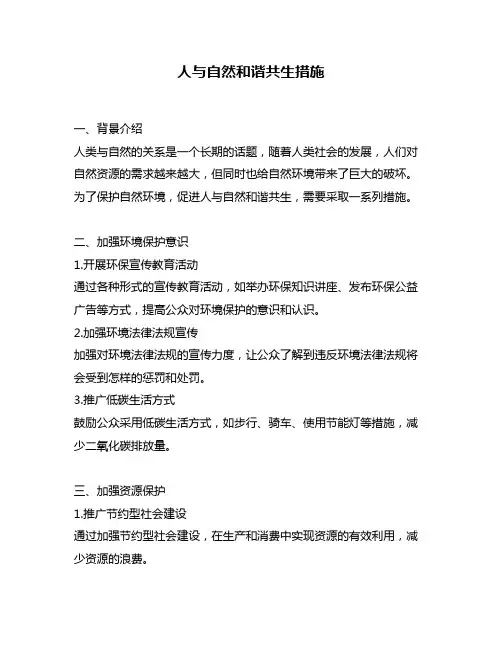 人与自然和谐共生措施

一、背景介绍
人类与自然的关系是一个长期的话题，随着人类社会的发展，人们对自然资源的需求越来越大，但同时也给自然环境带来了巨大的破坏。为了保护自然环境，促进人与自然和谐共生，需要采取一系列措施。

二、加强环境保护意识
1.开展环保宣传教育活动
通过各种形式的宣传教育活动，如举办环保知识讲座、发布环保公益广告等方式，提高公众对环境保护的意识和认识。
2.加强环境法律法规宣传
加强对环境法律法规的宣传力度，让公众了解到违反环境法律法规将会受到怎样的惩罚和处罚。
3.推广低碳生活方式
鼓励公众采用低碳生活方式，如步行、骑车、使用节能灯等措施，减少二氧化碳排放量。

三、加强资源保护
1.推广节约型社会建设
通过加强节约型社会建设，在生产和消费中实现资源的有效利用，减少资源的浪费。